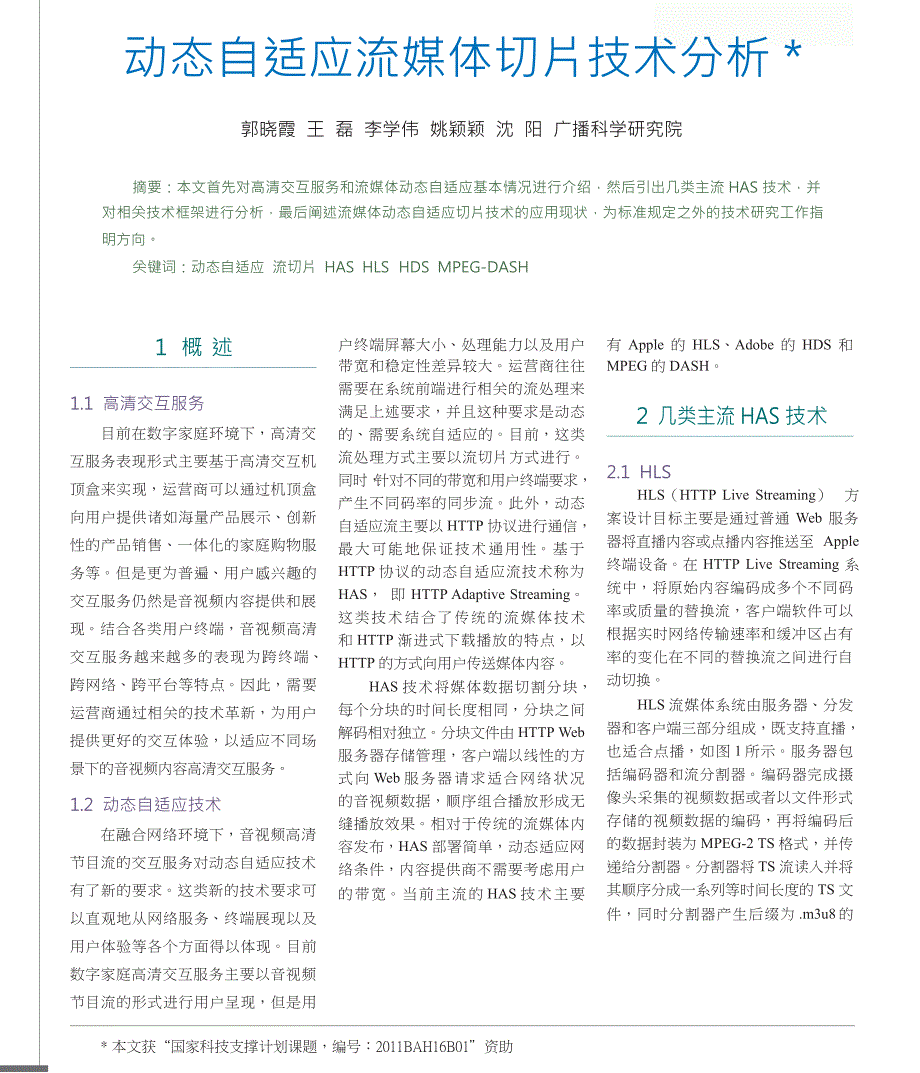 动态自适应流媒体切片技术分析 *

郭晓霞 王 磊 李学伟 姚颖颖 沈 阳 广播科学研究院

摘要：本文首先对高清交互服务和流媒体动态自适应基本情况进行介绍，然后引出几类主流 HAS 技术，并对相关技术框架进行分析，最后阐述流媒体动态自适应切片技术的应用现状，为标准规定之外的技术研究工作指明方向。

关键词：动态自适应 流切片 HAS HLS HDS MPEG-DASH

1 概 述

1.1 高清交互服务

目前在数字家庭环境下，高清交互服务表现形式主要基于高清交互机顶盒来实现，运营商可以通过机顶盒向用户提供诸如海量产品展示、创新性的产品销售、一体化的家庭购物服务等。但是更为普遍、用户感兴趣的交互服务仍然是音视频内容提供和展现。结合各类用户终端，音视频高清交互服务越来越多的表现为跨终端、跨网络、跨平台等特点。因此，需要运营商通过相关的技术革新，为用户提供更好的交互体验，以适应不同场景下的音视频内容高清交互服务。

1.2 动态自适应技术

在融合网络环境下，音视频高清节目流的交互服务对动态自适应技术有了新的要求。这类新的技术要求可以直观地从网络服务、终端展现以及用户体验等各个方面得以体现。目前数字家庭高清交互服务主要以音视频节目流的形式进行用户呈现，但是用户终端屏幕大小、处理能力以及用户带宽和稳定性差异较大。运营商往往需要在系统前端进行相关的流处理来满足上述要求，并且这种要求是动态的、需要系统自适应的。目前，这类流处理方式主要以流切片方式进行。同时 针对不同的带宽和用户终端要求，产生不同码率的同步流。此外，动态自适应流主要以 HTTP 协议进行通信，最大可能地保证技术通用性。基于 HTTP 协议的动态自适应流技术称为 HAS， 即 HTTP Adaptive Streaming。这类技术结合了传统的流媒体技术和 HTTP 渐进式下载播放的特点，以 HTTP 的方式向用户传送媒体内容。

HAS 技术将媒体数据切割分块，每个分块的时间长度相同，分块之间解码相对独立。分块文件由 HTTP Web 服务器存储管理，客户端以线性的方式向 Web 服务器请求适合网络状况的音视频数据，顺序组合播放形成无缝播放效果。相对于传统的流媒体内容发布，HAS 部署简单，动态适应网络条件，内容提供商不需要考虑用户的带宽。当前主流的 HAS 技术主要有 Apple 的 HLS、Adobe 的 HDS 和 MPEG 的 DASH。

2 几类主流 HAS 技术

2.1 HLS

HLS（HTTP Live Streaming） 方案设计目标主要是通过普通 Web 服务器将直播内容或点播内容推送至 Apple 终端设备。在 HTTP Live Streaming 系统中，将原始内容编码成多个不同码率或质量的替换流，客户端软件可以根据实时网络传输速率和缓冲区占有率的变化在不同的替换流之间进行自动切换。

HLS 流媒体系统由服务器、分发器和客户端三部分组成，既支持直播，也适合点播，如图 1 所示。服务器包括编码器和流分割器。编码器完成摄像头采集的视频数据或者以文件形式存储的视频数据的编码，再将编码后的数据封装为 MPEG-2 TS 格式，并传递给分割器。分割器将 TS 流读入并将其顺序分成一系列等时间长度的 TS 文件，同时分割器产生后缀为 .m3u8 的

* 本文获“国家科技支撑计划课题，编号：2011BAH16B01”资助